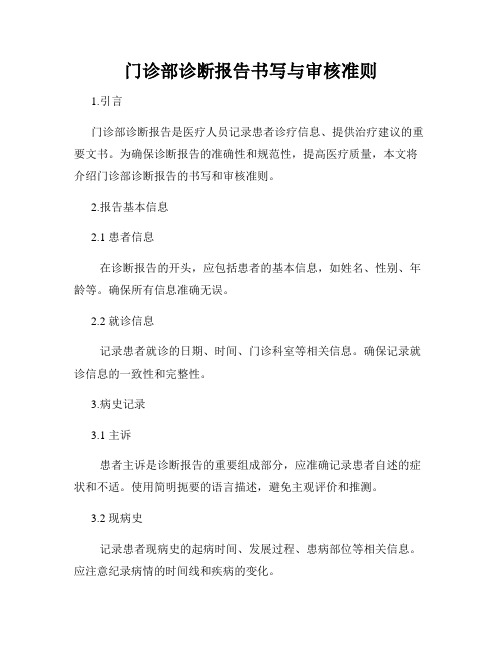 门诊部诊断报告书写与审核准则

1.引言

门诊部诊断报告是医疗人员记录患者诊疗信息、提供治疗建议的重要文书。为确保诊断报告的准确性和规范性，提高医疗质量，本文将介绍门诊部诊断报告的书写和审核准则。

2.报告基本信息

2.1 患者信息

在诊断报告的开头，应包括患者的基本信息，如姓名、性别、年龄等。确保所有信息准确无误。

2.2 就诊信息

记录患者就诊的日期、时间、门诊科室等相关信息。确保记录就诊信息的一致性和完整性。

3.病史记录

3.1 主诉

患者主诉是诊断报告的重要组成部分，应准确记录患者自述的症状和不适。使用简明扼要的语言描述，避免主观评价和推测。

3.2 现病史

记录患者现病史的起病时间、发展过程、患病部位等相关信息。应注意纪录病情的时间线和疾病的变化。